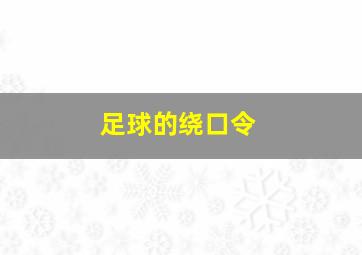 足球的绕口令